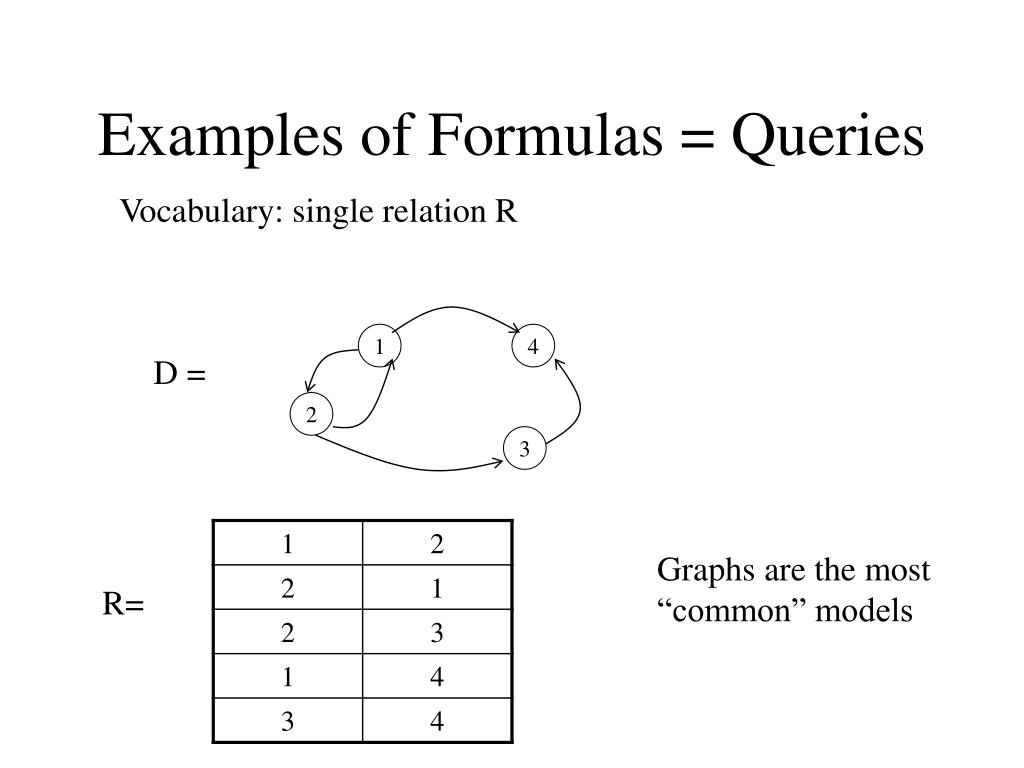 Examples of Formulas = Queries

Vocabulary: single relation R

D =

1

4

2

3

R=

| 1 | 2 |
|---|---|
| 2 | 1 |
| 2 | 3 |
| 1 | 4 |
| 3 | 4 |

Graphs are the most “common” models